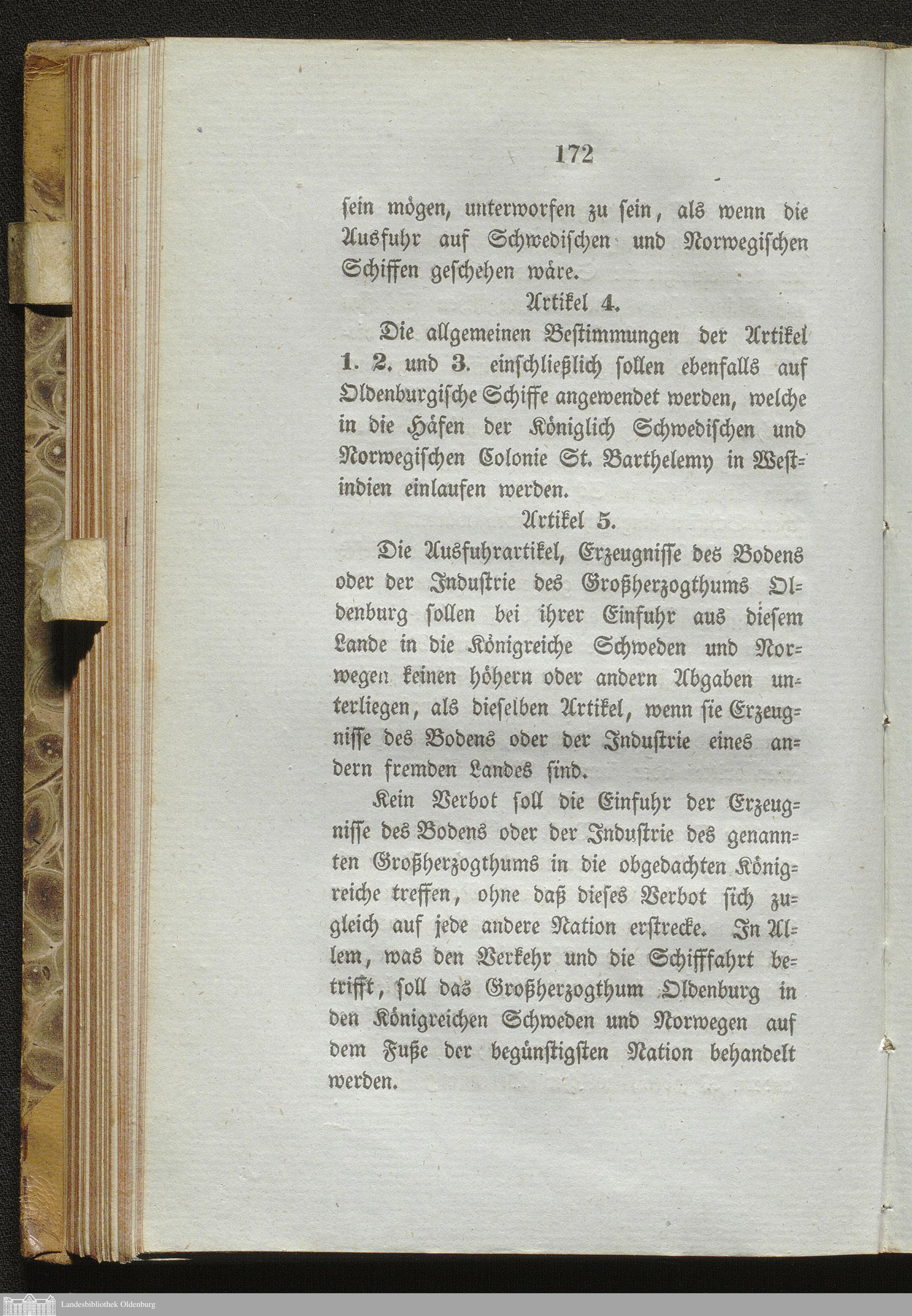 172

sein mögen, unterworfen zu sein, als wenn die Ausfuhr auf Schwedischen und Norwegischen Schiffen geschehen wäre.

Artikel 4.

Die allgemeinen Bestimmungen der Artikel 1. 2. und 3. einschließlich sollen ebenfalls auf Oldenburgische Schiffe angewendet werden, welche in die Häfen der Königlich Schwedischen und Norwegischen Colonie St. Barthelemy in Westindien einlaufen werden.

Artikel 5.

Die Ausfuhrartikel, Erzeugnisse des Bodens oder der Industrie des Großherzogthums Oldenburg sollen bei ihrer Einfuhr aus diesem Lande in die Königreiche Schweden und Norwegen keinen höhern oder andern Abgaben unterliegen, als dieselben Artikel, wenn sie Erzeugnisse des Bodens oder der Industrie eines andern fremden Landes sind.

Kein Verbot soll die Einfuhr der Erzeugnisse des Bodens oder der Industrie des genannten Großherzogthums in die obgedachten Königreiche treffen, ohne daß dieses Verbot sich zugleich auf jede andere Nation erstrecke. In Allem, was den Verkehr und die Schifffahrt betrifft, soll das Großherzogthum Oldenburg in den Königreichen Schweden und Norwegen auf dem Fuße der begünstigsten Nation behandelt werden.

Landesbibliothek Oldenburg